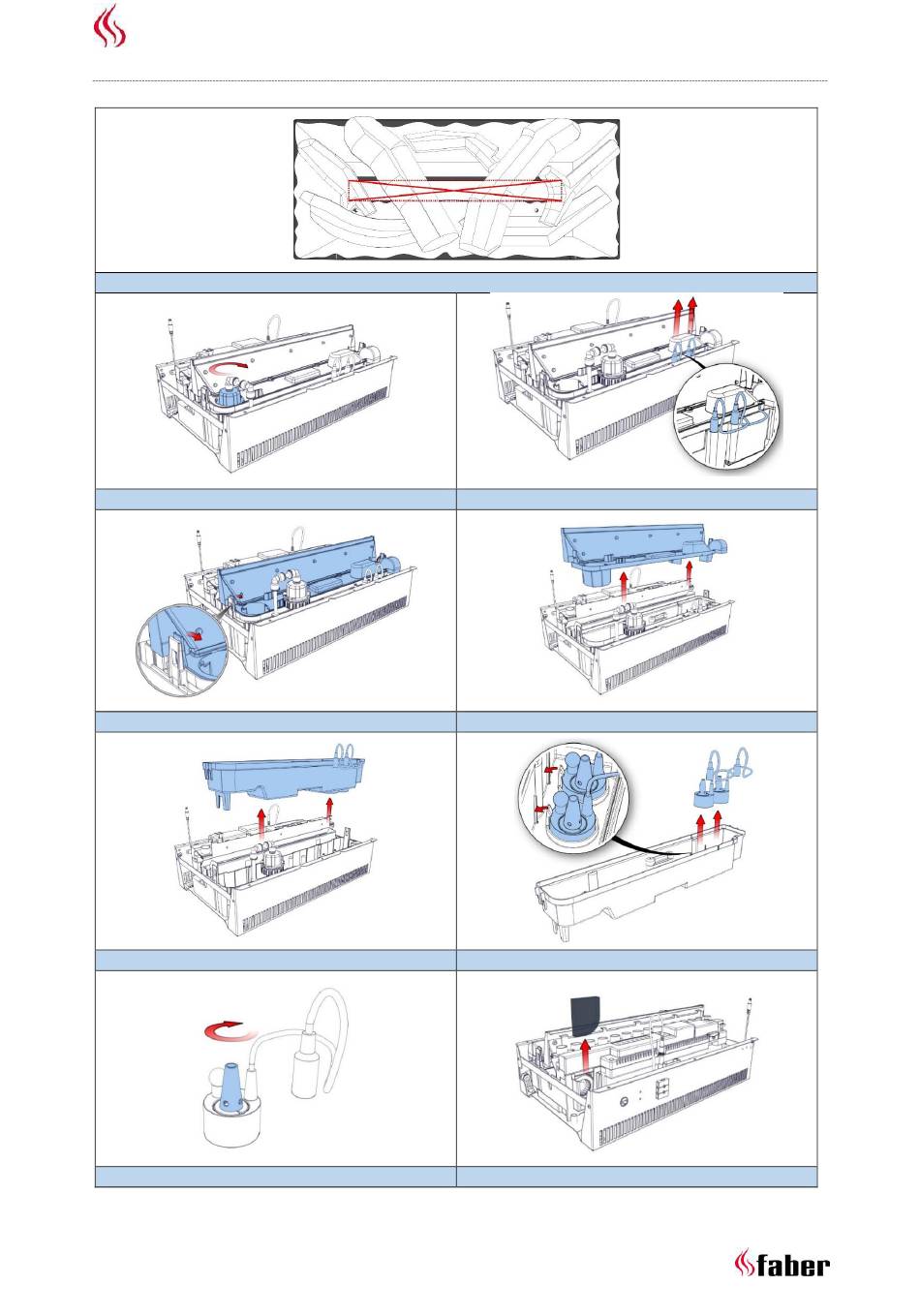 faber